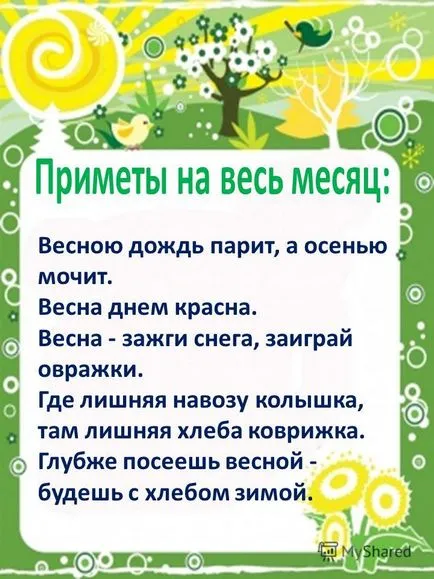 Приметы на весь месяц:

Весною дождь парит, а осенью мочит.
Весна днем красна.
Весна - зажги снега, заиграй овражки.
Где лишняя навозу колышка, там лишняя хлеба коврижка.
Глубже посеешь весной - будешь с хлебом зимой.

MyShared